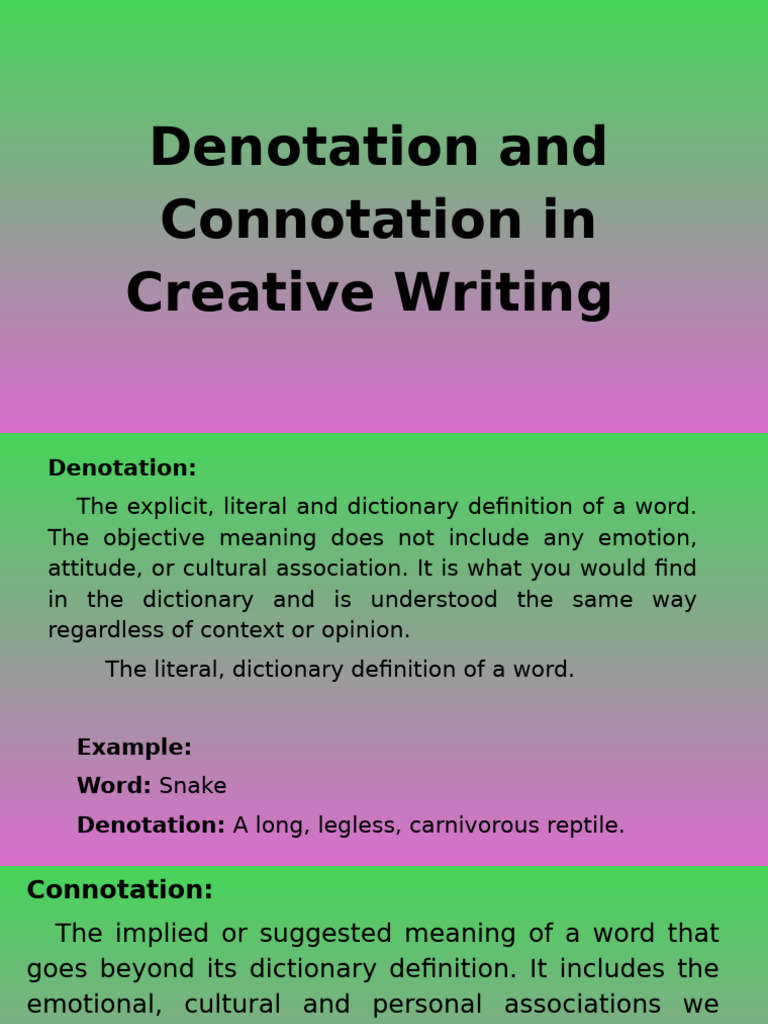 Denotation and Connotation in Creative Writing

Denotation:

The explicit, literal and dictionary definition of a word. The objective meaning does not include any emotion, attitude, or cultural association. It is what you would find in the dictionary and is understood the same way regardless of context or opinion.

The literal, dictionary definition of a word.

Example:

Word: Snake

Denotation: A long, legless, carnivorous reptile.

Connotation:

The implied or suggested meaning of a word that goes beyond its dictionary definition. It includes the emotional, cultural and personal associations we